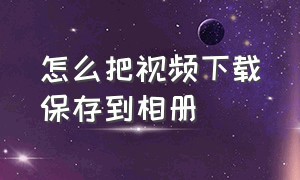 怎么把视频下载保存到相册